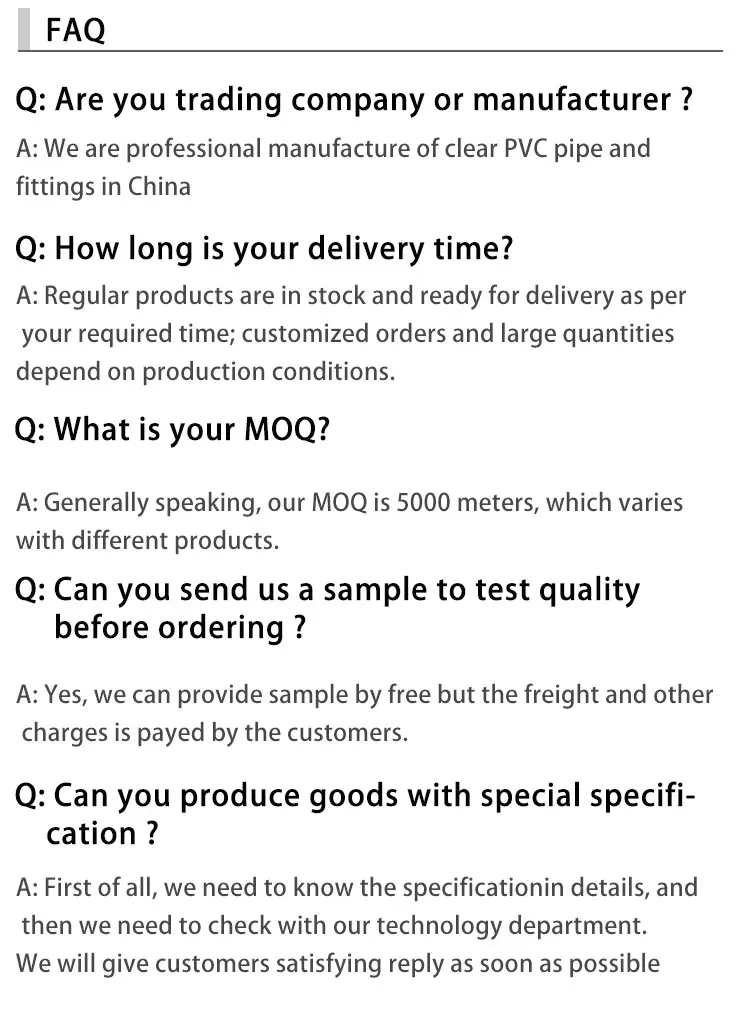 FAQ

Q: Are you trading company or manufacturer ?

A: We are professional manufacture of clear PVC pipe and fittings in China

Q: How long is your delivery time?

A: Regular products are in stock and ready for delivery as per your required time; customized orders and large quantities depend on production conditions.

Q: What is your MOQ?

A: Generally speaking, our MOQ is 5000 meters, which varies with different products.

Q: Can you send us a sample to test quality before ordering ?

A: Yes, we can provide sample by free but the freight and other charges is payed by the customers.

Q: Can you produce goods with special specification ?

A: First of all, we need to know the specificationin details, and then we need to check with our technology department. We will give customers satisfying reply as soon as possible